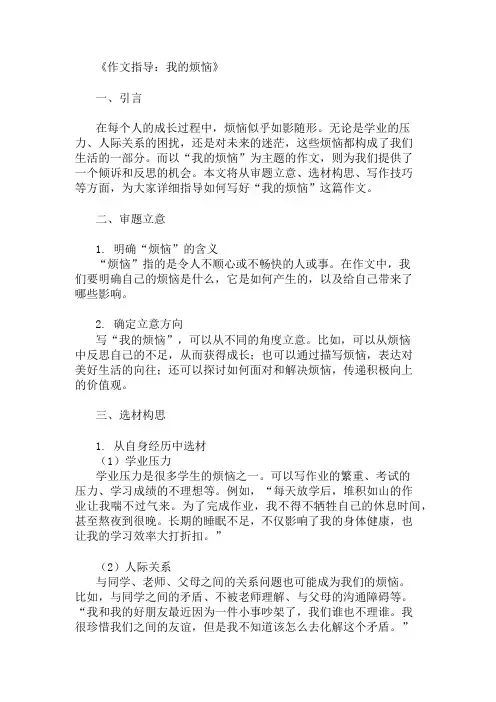 《作文指导：我的烦恼》

一、引言

在每个人的成长过程中，烦恼似乎如影随形。无论是学业的压力、人际关系的困扰，还是对未来的迷茫，这些烦恼都构成了我们生活的一部分。而以“我的烦恼”为主题的作文，则为我们提供了一个倾诉和反思的机会。本文将从审题立意、选材构思、写作技巧等方面，为大家详细指导如何写好“我的烦恼”这篇作文。

二、审题立意

1. 明确“烦恼”的含义
“烦恼”指的是令人不顺心或不畅快的人或事。在作文中，我们要明确自己的烦恼是什么，它是如何产生的，以及给自己带来了哪些影响。

2. 确定立意方向
写“我的烦恼”，可以从不同的角度立意。比如，可以从烦恼中反思自己的不足，从而获得成长；也可以通过描写烦恼，表达对美好生活的向往；还可以探讨如何面对和解决烦恼，传递积极向上的价值观。

三、选材构思

1. 从自身经历中选材
（1）学业压力
学业压力是很多学生的烦恼之一。可以写作业的繁重、考试的压力、学习成绩的不理想等。例如，“每天放学后，堆积如山的作业让我喘不过气来。为了完成作业，我不得不牺牲自己的休息时间，甚至熬夜到很晚。长期的睡眠不足，不仅影响了我的身体健康，也让我的学习效率大打折扣。”

（2）人际关系
与同学、老师、父母之间的关系问题也可能成为我们的烦恼。比如，与同学之间的矛盾、不被老师理解、与父母的沟通障碍等。“我和我的好朋友最近因为一件小事吵架了，我们谁也不理谁。我很珍惜我们之间的友谊，但是我不知道该怎么去化解这个矛盾。”